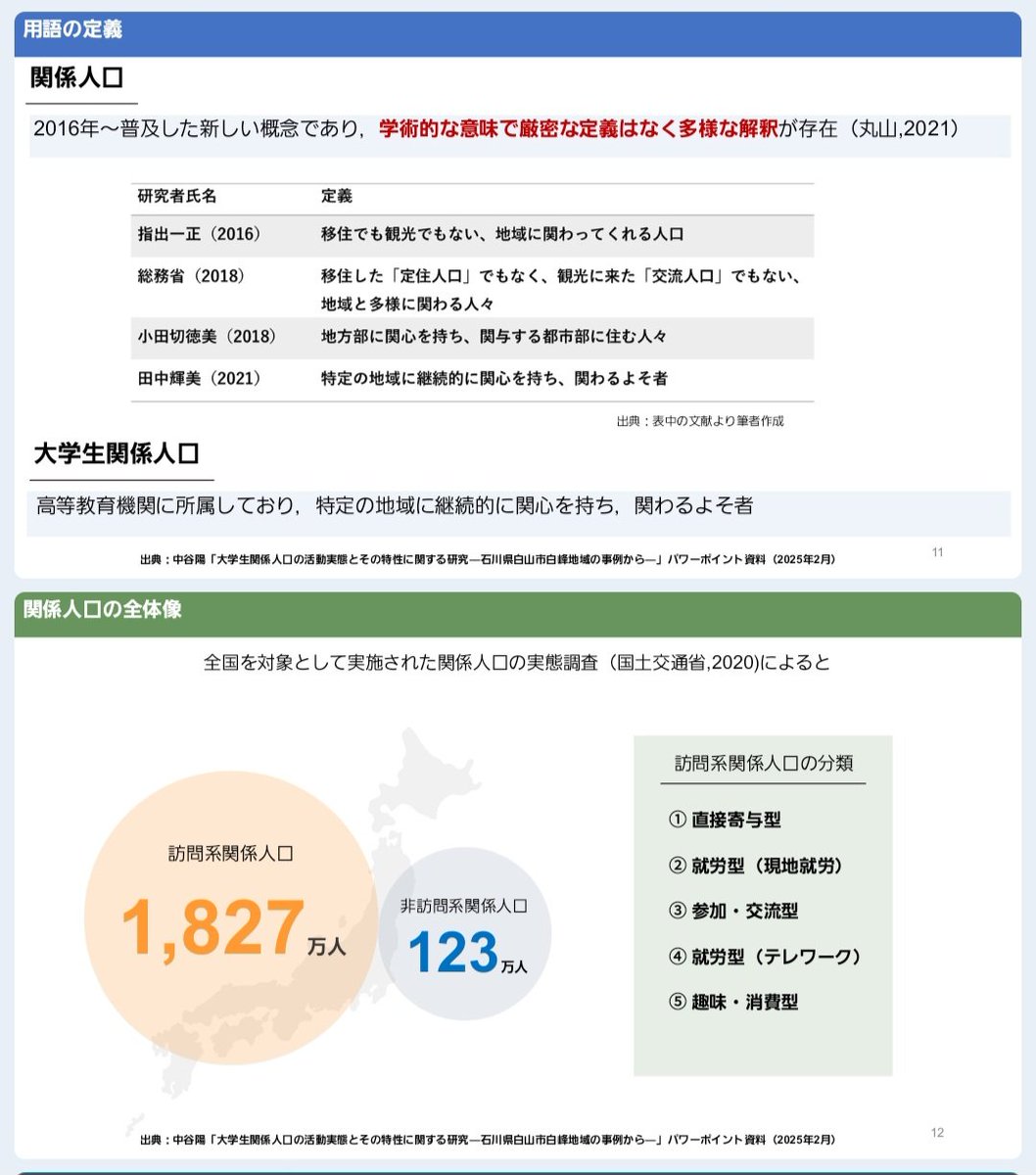 用語の定義

関係人口

2016年～普及した新しい概念であり，学術的な意味で厳密な定義はなく多様な解釈が存在（丸山,2021）

| 研究者氏名 | 定義 |
|---|---|
| 指出一正（2016） | 移住でも観光でもない、地域に関わってくれる人口 |
| 総務省（2018） | 移住した「定住人口」でもなく、観光に来た「交流人口」でもない、地域と多様に関わる人々 |
| 小田切徳美（2018） | 地方部に関心を持ち、関与する都市部に住む人々 |
| 田中輝美（2021） | 特定の地域に継続的に関心を持ち、関わるよそ者 |

出典：表中の文献より筆者作成

大学生関係人口

高等教育機関に所属しており，特定の地域に継続的に関心を持ち，関わるよそ者

出典：中谷陽「大学生関係人口の活動実態とその特性に関する研究―石川県白山市白峰地域の事例から―」パワーポイント資料（2025年2月）

11

関係人口の全体像

全国を対象として実施された関係人口の実態調査（国土交通省,2020)によると

訪問系関係人口
1,827万人

非訪問系関係人口
123万人

訪問系関係人口の分類
① 直接寄与型
② 就労型（現地就労）
③ 参加・交流型
④ 就労型（テレワーク）
⑤ 趣味・消費型

出典：中谷陽「大学生関係人口の活動実態とその特性に関する研究―石川県白山市白峰地域の事例から―」パワーポイント資料（2025年2月）

12